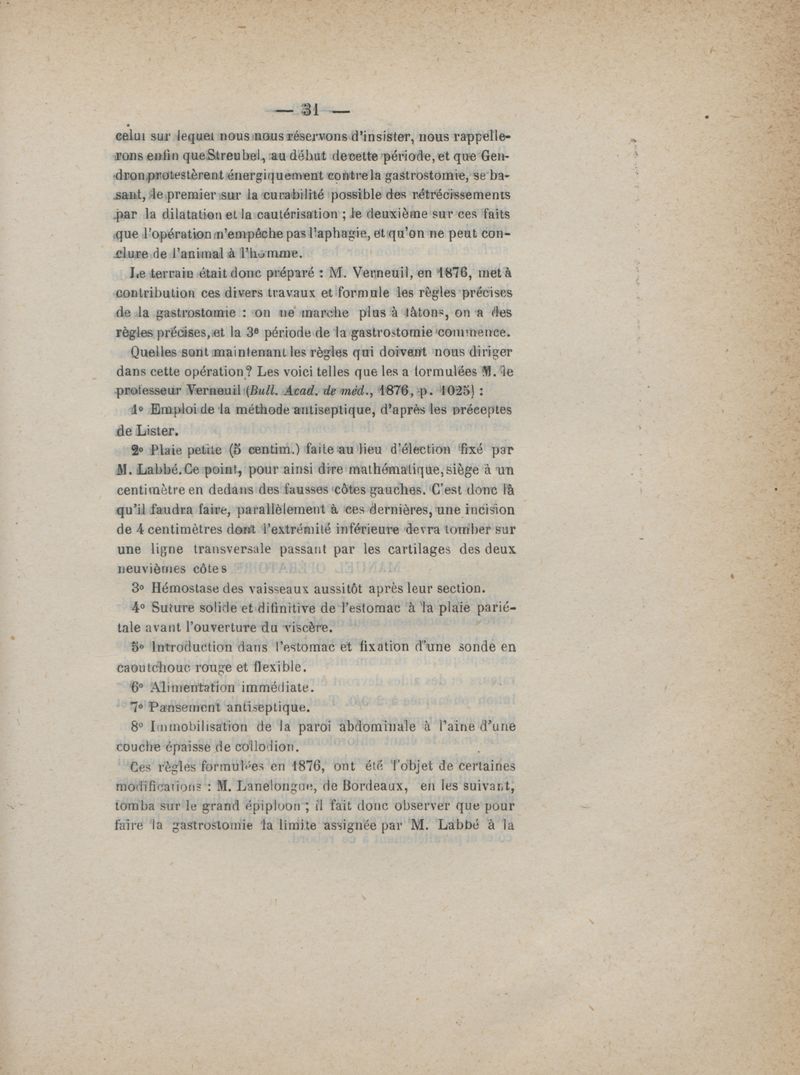 — 31 —

celui sur lequel nous nous réservons d'insister, nous rappellerons enfin que Streubel, au début de cette période, et que Gendron protestèrent énergiquement contre la gastrostomie, se basant, le premier sur la curabilité possible des rétrécissements par la dilatation et la cautérisation ; le deuxième sur ces faits que l'opération n'empêche pas l'aphagie, et qu'on ne peut conclure de l'animal à l'homme.

Le terrain était donc préparé : M. Verneuil, en 1876, met à contribution ces divers travaux et formule les règles précises de la gastrostomie : on ne marche plus à tâtons, on a des règles précises, et la 3e période de la gastrostomie commence.

Quelles sont maintenant les règles qui doivent nous diriger dans cette opération? Les voici telles que les a formulées M. le professeur Verneuil (Bull. Acad. de méd., 1876, p. 1025) :

1° Emploi de la méthode antiseptique, d'après les préceptes de Lister.

2° Plaie petite (5 centim.) faite au lieu d'élection fixé par M. Labbé. Ce point, pour ainsi dire mathématique, siège à un centimètre en dedans des fausses côtes gauches. C'est donc là qu'il faudra faire, parallèlement à ces dernières, une incision de 4 centimètres dont l'extrémité inférieure devra tomber sur une ligne transversale passant par les cartilages des deux neuvièmes côtes

3° Hémostase des vaisseaux aussitôt après leur section.

4° Suture solide et difinitive de l'estomac à la plaie pariétale avant l'ouverture du viscère.

5° Introduction dans l'estomac et fixation d'une sonde en caoutchouc rouge et flexible.

6° Alimentation immédiate.

7° Pansement antiseptique.

8° Immobilisation de la paroi abdominale à l'aine d'une couche épaisse de collodion.

Ces règles formulées en 1876, ont été l'objet de certaines modifications : M. Lanelongue, de Bordeaux, en les suivant, tomba sur le grand épiploon ; il fait donc observer que pour faire la gastrostomie la limite assignée par M. Labbé à la